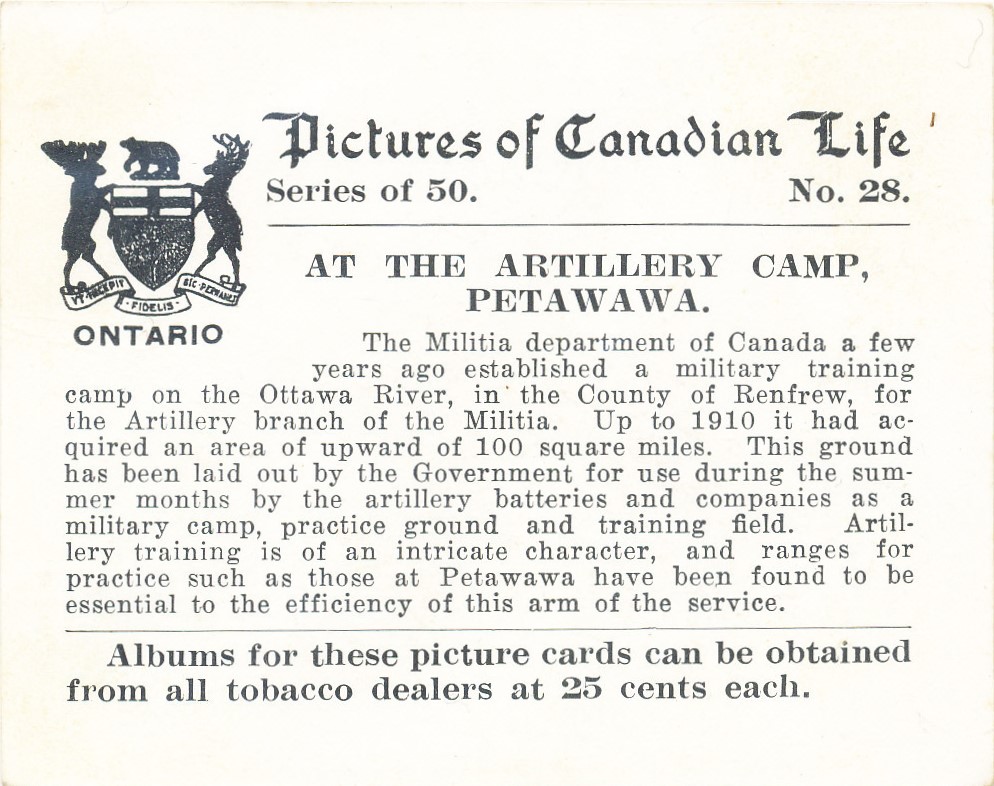 UT INCEPIT FIDELIS SIC PERMANET

ONTARIO

Pictures of Canadian Life

Series of 50. No. 28.

AT THE ARTILLERY CAMP, PETAWAWA.

The Militia department of Canada a few years ago established a military training camp on the Ottawa River, in the County of Renfrew, for the Artillery branch of the Militia. Up to 1910 it had acquired an area of upward of 100 square miles. This ground has been laid out by the Government for use during the summer months by the artillery batteries and companies as a military camp, practice ground and training field. Artillery training is of an intricate character, and ranges for practice such as those at Petawawa have been found to be essential to the efficiency of this arm of the service.

Albums for these picture cards can be obtained from all tobacco dealers at 25 cents each.